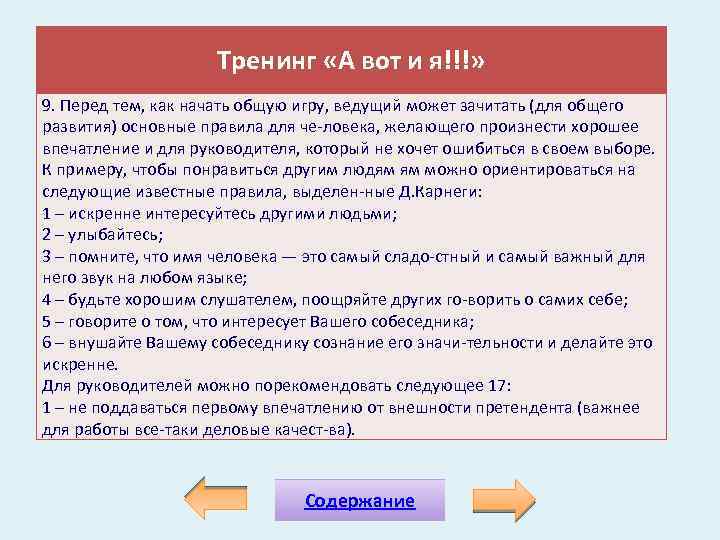 Тренинг «А вот и я!!!»

9. Перед тем, как начать общую игру, ведущий может зачитать (для общего развития) основные правила для че-ловека, желающего произнести хорошее впечатление и для руководителя, который не хочет ошибиться в своем выборе. К примеру, чтобы понравиться другим людям ям можно ориентироваться на следующие известные правила, выделен-ные Д.Карнеги:
1 – искренне интересуйтесь другими людьми;
2 – улыбайтесь;
3 – помните, что имя человека — это самый сладо-стный и самый важный для него звук на любом языке;
4 – будьте хорошим слушателем, поощряйте других го-ворить о самих себе;
5 – говорите о том, что интересует Вашего собеседника;
6 – внушайте Вашему собеседнику сознание его значи-тельности и делайте это искренне.
Для руководителей можно порекомендовать следующее 17:
1 – не поддаваться первому впечатлению от внешности претендента (важнее для работы все-таки деловые качест-ва).

Содержание